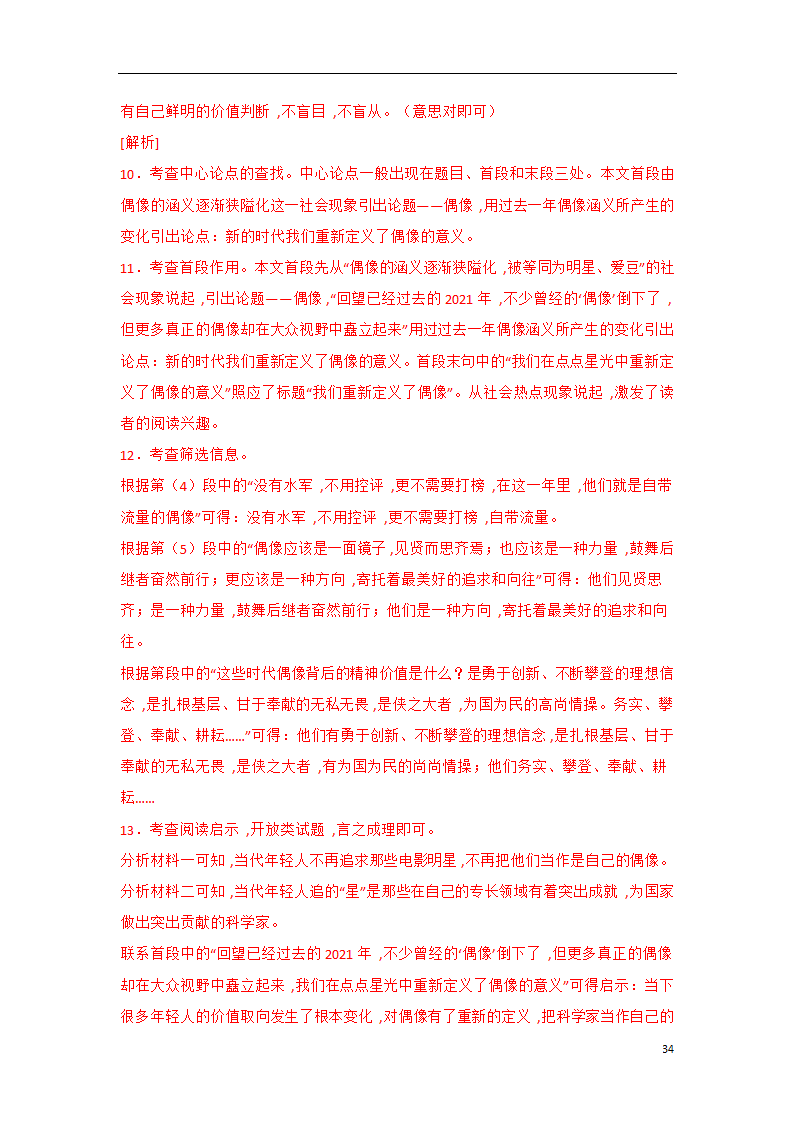 有自己鲜明的价值判断，不盲目，不盲从。（意思对即可）

[解析]

10．考查中心论点的查找。中心论点一般出现在题目、首段和末段三处。本文首段由偶像的涵义逐渐狭隘化这一社会现象引出论题——偶像，用过去一年偶像涵义所产生的变化引出论点：新的时代我们重新定义了偶像的意义。

11．考查首段作用。本文首段先从“偶像的涵义逐渐狭隘化，被等同为明星、爱豆”的社会现象说起，引出论题——偶像，“回望已经过去的 2021 年，不少曾经的‘偶像’倒下了，但更多真正的偶像却在大众视野中矗立起来”用过去一年偶像涵义所产生的变化引出论点：新的时代我们重新定义了偶像的意义。首段末句中的“我们在点点星光中重新定义了偶像的意义”照应了标题“我们重新定义了偶像”。从社会热点现象说起，激发了读者的阅读兴趣。

12．考查筛选信息。

根据第（4）段中的“没有水军，不用控评，更不需要打榜，在这一年里，他们就是自带流量的偶像”可得：没有水军，不用控评，更不需要打榜，自带流量。

根据第（5）段中的“偶像应该是一面镜子，见贤而思齐焉；也应该是一种力量，鼓舞后继者奋然前行；更应该是一种方向，寄托着最美好的追求和向往”可得：他们见贤思齐；是一种力量，鼓舞后继者奋然前行；他们是一种方向，寄托着最美好的追求和向往。

根据第段中的“这些时代偶像背后的精神价值是什么？是勇于创新、不断攀登的理想信念，是扎根基层、甘于奉献的无私无畏，是侠之大者，为国为民的高尚情操。务实、攀登、奉献、耕耘......”可得：他们有勇于创新、不断攀登的理想信念，是扎根基层、甘于奉献的无私无畏，是侠之大者，有为国为民的尚尚情操；他们务实、攀登、奉献、耕耘......

13．考查阅读启示，开放类试题，言之成理即可。

分析材料一可知，当代年轻人不再追求那些电影明星，不再把他们当作是自己的偶像。

分析材料二可知，当代年轻人追的“星”是那些在自己的专长领域有着突出成就，为国家做出突出贡献的科学家。

联系首段中的“回望已经过去的 2021 年，不少曾经的‘偶像’倒下了，但更多真正的偶像却在大众视野中矗立起来，我们在点点星光中重新定义了偶像的意义”可得启示：当下很多年轻人的价值取向发生了根本变化，对偶像有了重新的定义，把科学家当作自己的

34